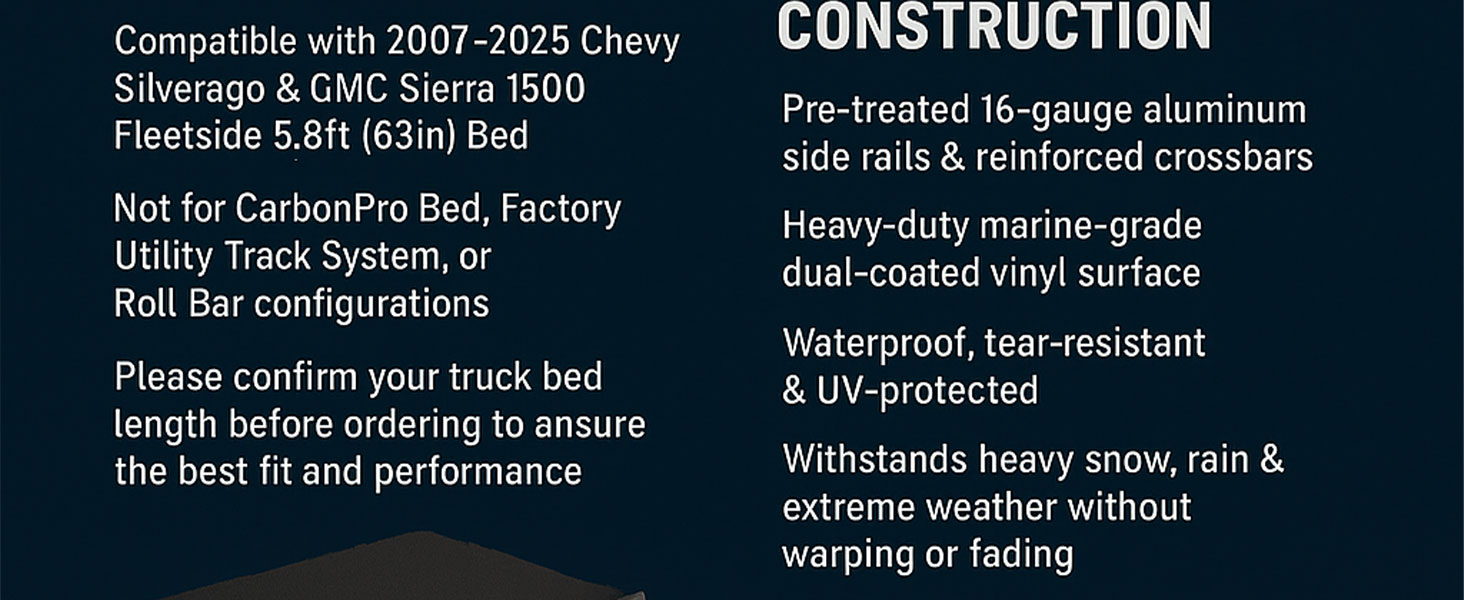 Compatible with 2007-2025 Chevy Silverago & GMC Sierra 1500 Fleetside 5.8ft (63in) Bed

Not for CarbonPro Bed, Factory Utility Track System, or Roll Bar configurations

Please confirm your truck bed length before ordering to ansure the best fit and performance

CONSTRUCTION

Pre-treated 16-gauge aluminum side rails & reinforced crossbars

Heavy-duty marine-grade dual-coated vinyl surface

Waterproof, tear-resistant & UV-protected

Withstands heavy snow, rain & extreme weather without warping or fading